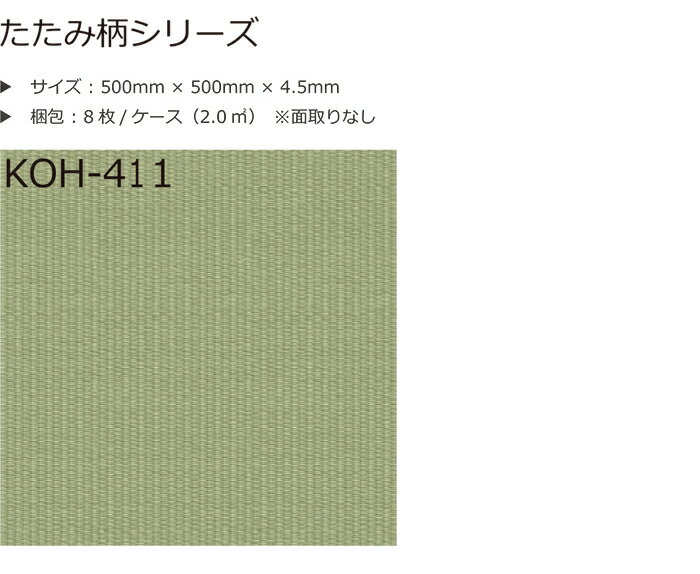 たたみ柄シリーズ

▶ サイズ：500mm × 500mm × 4.5mm
▶ 梱包：8 枚 / ケース（2.0 ㎡） ※面取りなし

KOH-411